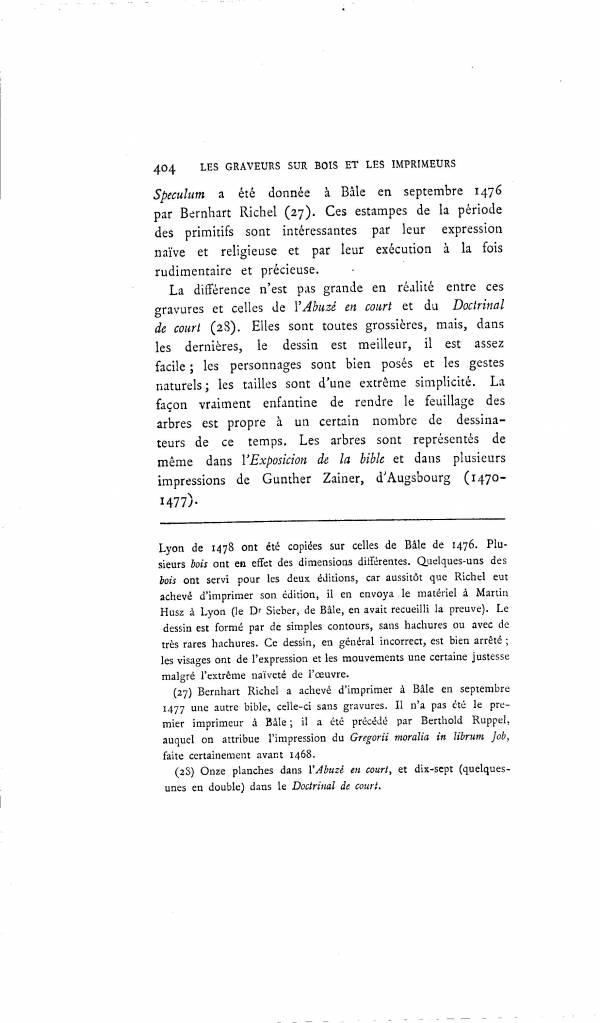 404 LES GRAVEURS SUR BOIS ET LES IMPRIMEURS

Speculum a été donnée à Bâle en septembre 1476 par Bernhart Richel (27). Ces estampes de la période des primitifs sont intéressantes par leur expression naïve et religieuse et par leur exécution à la fois rudimentaire et précieuse.

La différence n'est pas grande en réalité entre ces gravures et celles de l'Abuzé en court et du Doctrinal de court (28). Elles sont toutes grossières, mais, dans les dernières, le dessin est meilleur, il est assez facile ; les personnages sont bien posés et les gestes naturels ; les tailles sont d'une extrême simplicité. La façon vraiment enfantine de rendre le feuillage des arbres est propre à un certain nombre de dessinateurs de ce temps. Les arbres sont représentés de même dans l'Exposicion de la bible et dans plusieurs impressions de Gunther Zainer, d'Augsbourg (1470-1477).

Lyon de 1478 ont été copiées sur celles de Bâle de 1476. Plusieurs bois ont en effet des dimensions différentes. Quelques-uns des bois ont servi pour les deux éditions, car aussitôt que Richel eut achevé d'imprimer son édition, il en envoya le matériel à Martin Husz à Lyon (le Dr Sieber, de Bâle, en avait recueilli la preuve). Le dessin est formé par de simples contours, sans hachures ou avec de très rares hachures. Ce dessin, en général incorrect, est bien arrêté ; les visages ont de l'expression et les mouvements une certaine justesse malgré l'extrême naïveté de l'œuvre.

(27) Bernhart Richel a achevé d'imprimer à Bâle en septembre 1477 une autre bible, celle-ci sans gravures. Il n'a pas été le premier imprimeur à Bâle ; il a été précédé par Berthold Ruppel, auquel on attribue l'impression du Gregorii moralia in librum Job, faite certainement avant 1468.

(28) Onze planches dans l'Abuzé en court, et dix-sept (quelques-unes en double) dans le Doctrinal de court.